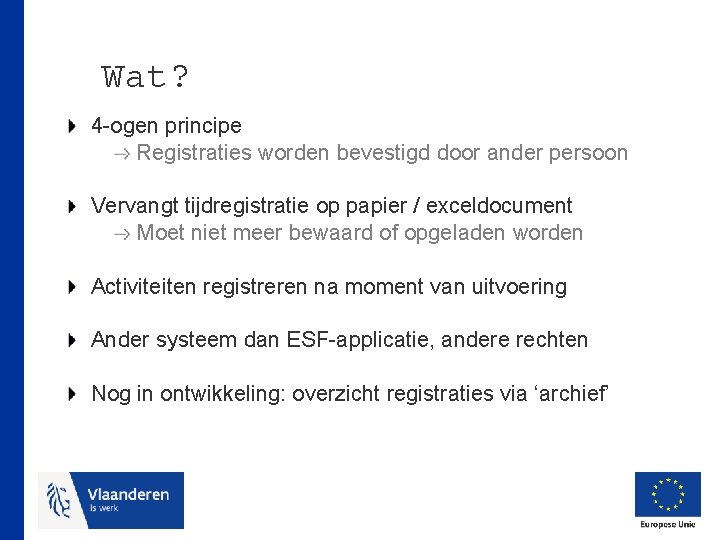 Wat?

4-ogen principe
→ Registraties worden bevestigd door ander persoon

Vervangt tijdregistratie op papier / exceldocument
→ Moet niet meer bewaard of opgeladen worden

Activiteiten registreren na moment van uitvoering

Ander systeem dan ESF-applicatie, andere rechten

Nog in ontwikkeling: overzicht registraties via ‘archief’

Vlaanderen
is werk

Europese Unie